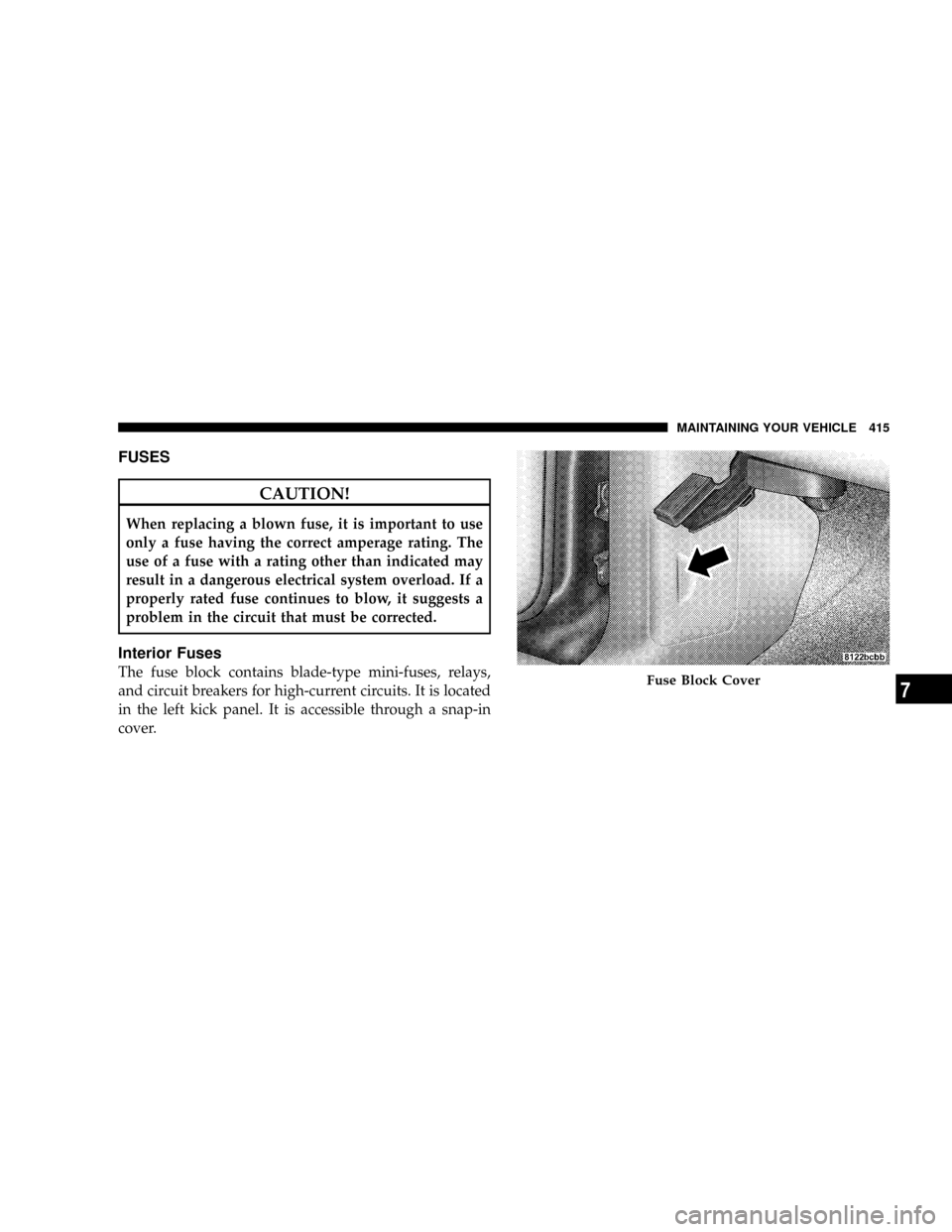 MAINTAINING YOUR VEHICLE 415

FUSES

CAUTION!

When replacing a blown fuse, it is important to use only a fuse having the correct amperage rating. The use of a fuse with a rating other than indicated may result in a dangerous electrical system overload. If a properly rated fuse continues to blow, it suggests a problem in the circuit that must be corrected.

Interior Fuses

The fuse block contains blade-type mini-fuses, relays, and circuit breakers for high-current circuits. It is located in the left kick panel. It is accessible through a snap-in cover.

8122bcbb

Fuse Block Cover

7

carmanualsonline.info